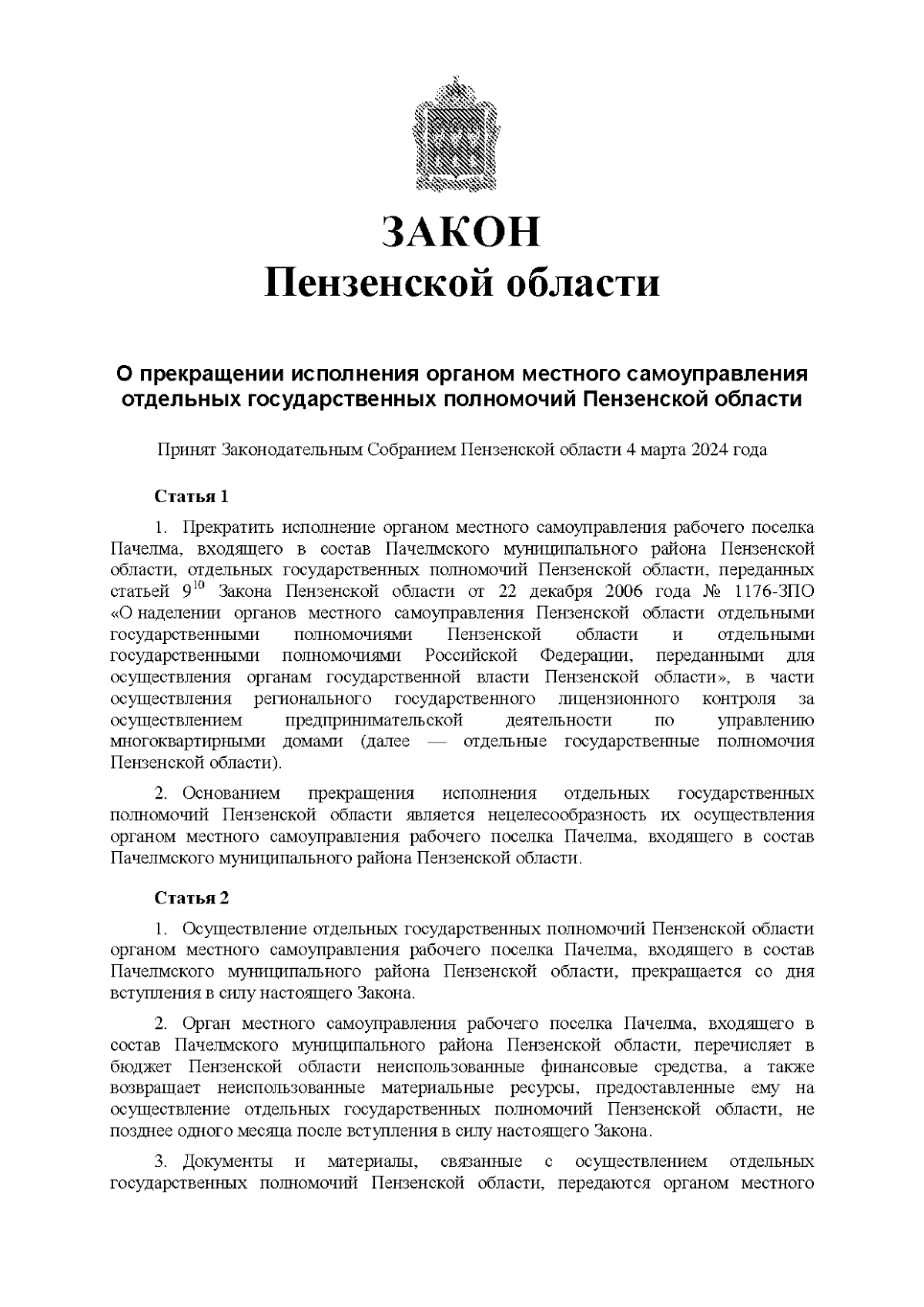 ЗАКОН
Пензенской области

О прекращении исполнения органом местного самоуправления отдельных государственных полномочий Пензенской области

Принят Законодательным Собранием Пензенской области 4 марта 2024 года

Статья 1

1. Прекратить исполнение органом местного самоуправления рабочего поселка Пачелма, входящего в состав Пачелмского муниципального района Пензенской области, отдельных государственных полномочий Пензенской области, переданных статьей $9^{10}$ Закона Пензенской области от 22 декабря 2006 года № 1176-ЗПО «О наделении органов местного самоуправления Пензенской области отдельными государственными полномочиями Пензенской области и отдельными государственными полномочиями Российской Федерации, переданными для осуществления органам государственной власти Пензенской области», в части осуществления регионального государственного лицензионного контроля за осуществлением предпринимательской деятельности по управлению многоквартирными домами (далее — отдельные государственные полномочия Пензенской области).

2. Основанием прекращения исполнения отдельных государственных полномочий Пензенской области является нецелесообразность их осуществления органом местного самоуправления рабочего поселка Пачелма, входящего в состав Пачелмского муниципального района Пензенской области.

Статья 2

1. Осуществление отдельных государственных полномочий Пензенской области органом местного самоуправления рабочего поселка Пачелма, входящего в состав Пачелмского муниципального района Пензенской области, прекращается со дня вступления в силу настоящего Закона.

2. Орган местного самоуправления рабочего поселка Пачелма, входящего в состав Пачелмского муниципального района Пензенской области, перечисляет в бюджет Пензенской области неиспользованные финансовые средства, а также возвращает неиспользованные материальные ресурсы, предоставленные ему на осуществление отдельных государственных полномочий Пензенской области, не позднее одного месяца после вступления в силу настоящего Закона.

3. Документы и материалы, связанные с осуществлением отдельных государственных полномочий Пензенской области, передаются органом местного